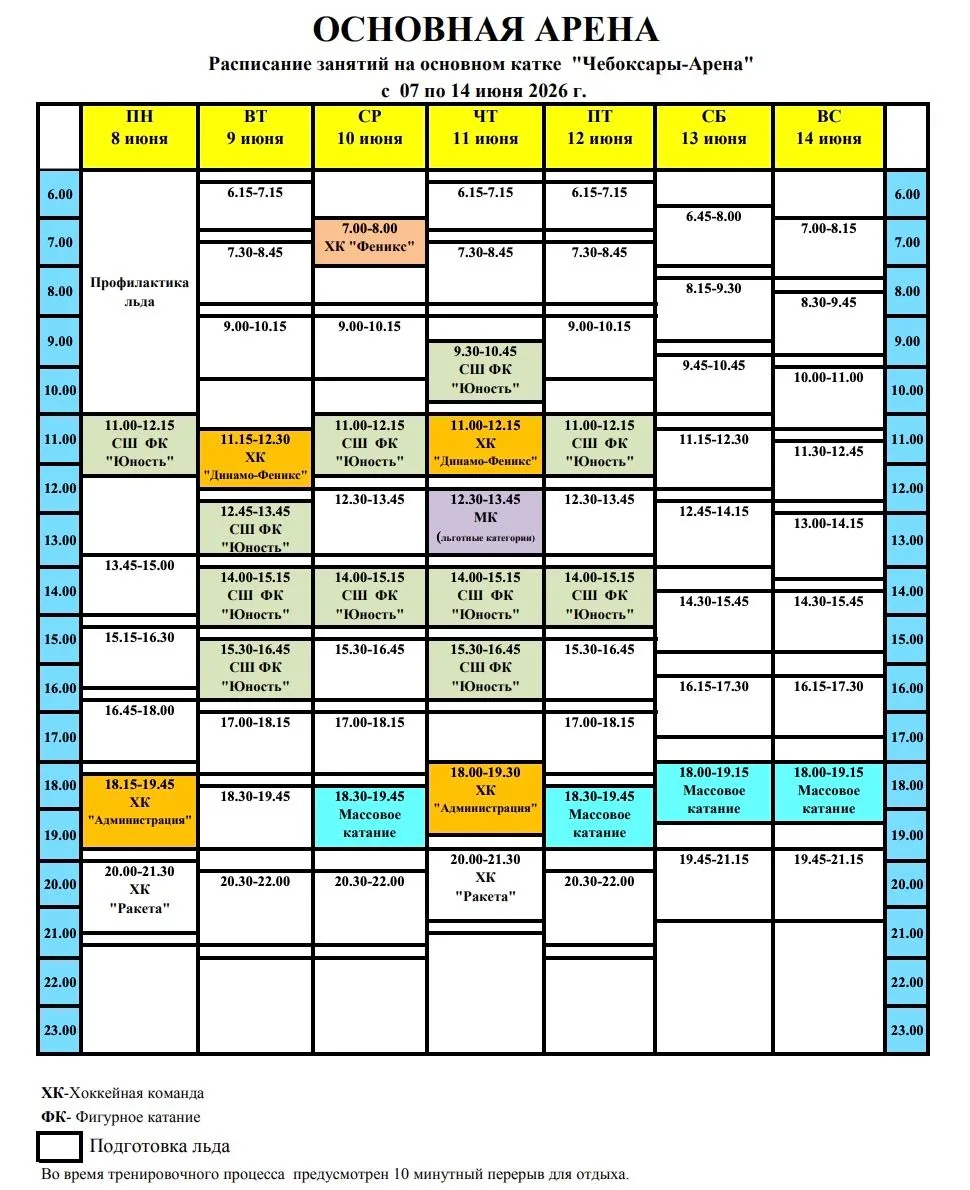 ОСНОВНАЯ АРЕНА

Расписание занятий на основном катке "Чебоксары-Арена"
с 07 по 14 июня 2026 г.

| | ПН 8 июня | ВТ 9 июня | СР 10 июня | ЧТ 11 июня | ПТ 12 июня | СБ 13 июня | ВС 14 июня | |
|---|---|---|---|---|---|---|---|---|
| 6.00 | Профилактика льда | 6.15-7.15 | | 6.15-7.15 | 6.15-7.15 | 6.45-8.00 | | 6.00 |
| 7.00 | | 7.30-8.45 | 7.00-8.00 ХК "Феникс" | 7.30-8.45 | 7.30-8.45 | | 7.00-8.15 | 7.00 |
| 8.00 | | | | | | 8.15-9.30 | 8.30-9.45 | 8.00 |
| 9.00 | | 9.00-10.15 | 9.00-10.15 | 9.30-10.45 СШ ФК "Юность" | 9.00-10.15 | 9.45-10.45 | | 9.00 |
| 10.00 | | | | | | | 10.00-11.00 | 10.00 |
| 11.00 | 11.00-12.15 СШ ФК "Юность" | 11.15-12.30 ХК "Динамо-Феникс" | 11.00-12.15 СШ ФК "Юность" | 11.00-12.15 ХК "Динамо-Феникс" | 11.00-12.15 СШ ФК "Юность" | 11.15-12.30 | 11.30-12.45 | 11.00 |
| 12.00 | | 12.45-13.45 СШ ФК "Юность" | 12.30-13.45 | 12.30-13.45 МК (льготные категории) | 12.30-13.45 | 12.45-14.15 | | 12.00 |
| 13.00 | 13.45-15.00 | | | | | | 13.00-14.15 | 13.00 |
| 14.00 | | 14.00-15.15 СШ ФК "Юность" | 14.00-15.15 СШ ФК "Юность" | 14.00-15.15 СШ ФК "Юность" | 14.00-15.15 СШ ФК "Юность" | 14.30-15.45 | 14.30-15.45 | 14.00 |
| 15.00 | 15.15-16.30 | 15.30-16.45 СШ ФК "Юность" | 15.30-16.45 | 15.30-16.45 СШ ФК "Юность" | 15.30-16.45 | | | 15.00 |
| 16.00 | 16.45-18.00 | | | | | 16.15-17.30 | 16.15-17.30 | 16.00 |
| 17.00 | | 17.00-18.15 | 17.00-18.15 | | 17.00-18.15 | | | 17.00 |
| 18.00 | 18.15-19.45 ХК "Администрация" | 18.30-19.45 | 18.30-19.45 Массовое катание | 18.00-19.30 ХК "Администрация" | 18.30-19.45 Массовое катание | 18.00-19.15 Массовое катание | 18.00-19.15 Массовое катание | 18.00 |
| 19.00 | | | | | | 19.45-21.15 | 19.45-21.15 | 19.00 |
| 20.00 | 20.00-21.30 ХК "Ракета" | 20.30-22.00 | 20.30-22.00 | 20.00-21.30 ХК "Ракета" | 20.30-22.00 | | | 20.00 |
| 21.00 | | | | | | | | 21.00 |
| 22.00 | | | | | | | | 22.00 |
| 23.00 | | | | | | | | 23.00 |

ХК-Хоккейная команда
ФК- Фигурное катание
Подготовка льда
Во время тренировочного процесса предусмотрен 10 минутный перерыв для отдыха.